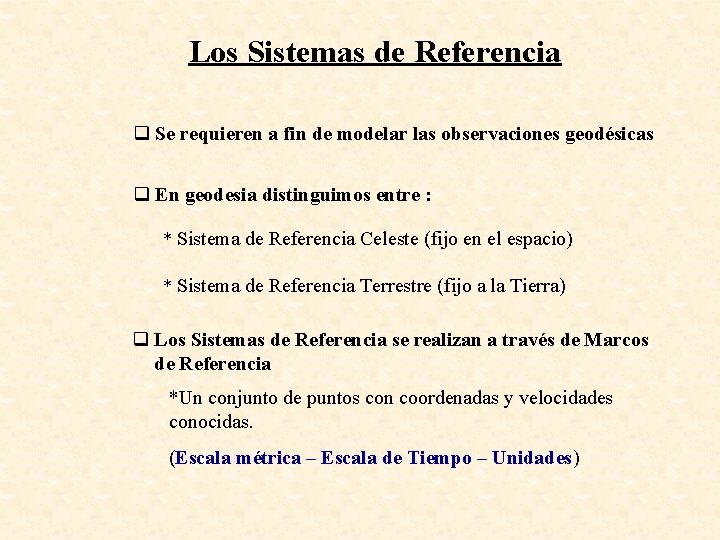 Los Sistemas de Referencia

❑ Se requieren a fin de modelar las observaciones geodésicas

❑ En geodesia distinguimos entre :

* Sistema de Referencia Celeste (fijo en el espacio)

* Sistema de Referencia Terrestre (fijo a la Tierra)

❑ Los Sistemas de Referencia se realizan a través de Marcos de Referencia

*Un conjunto de puntos con coordenadas y velocidades conocidas.

(Escala métrica – Escala de Tiempo – Unidades)